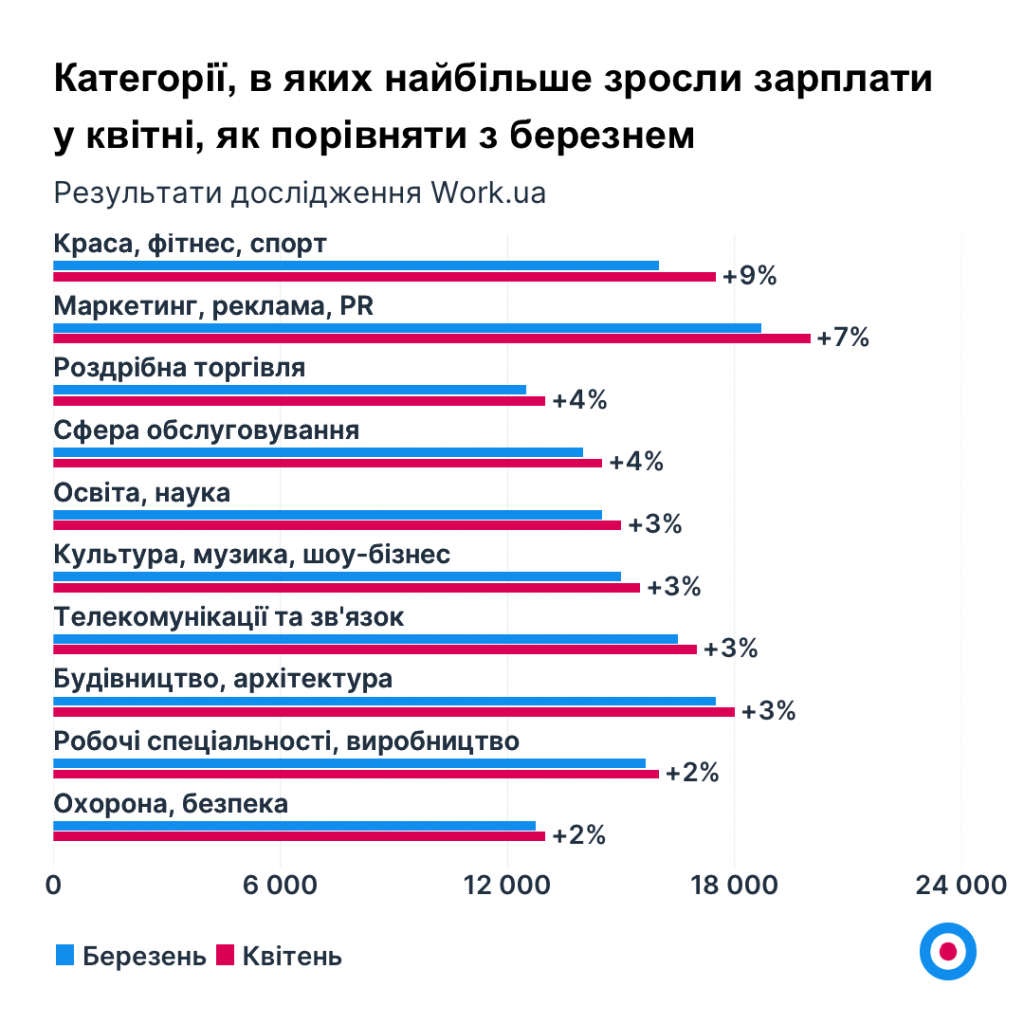 Категорії, в яких найбільше зросли зарплати у квітні, як порівняти з березнем

Результати дослідження Work.ua

Краса, фітнес, спорт
+9%
Маркетинг, реклама, PR
+7%
Роздрібна торгівля
+4%
Сфера обслуговування
+4%
Освіта, наука
+3%
Культура, музика, шоу-бізнес
+3%
Телекомунікації та зв'язок
+3%
Будівництво, архітектура
+3%
Робочі спеціальності, виробництво
+2%
Охорона, безпека
+2%

0
6 000
12 000
18 000
24 000

Березень Квітень